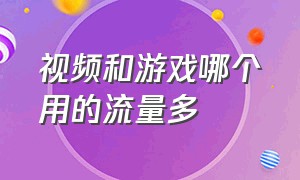 视频和游戏哪个用的流量多